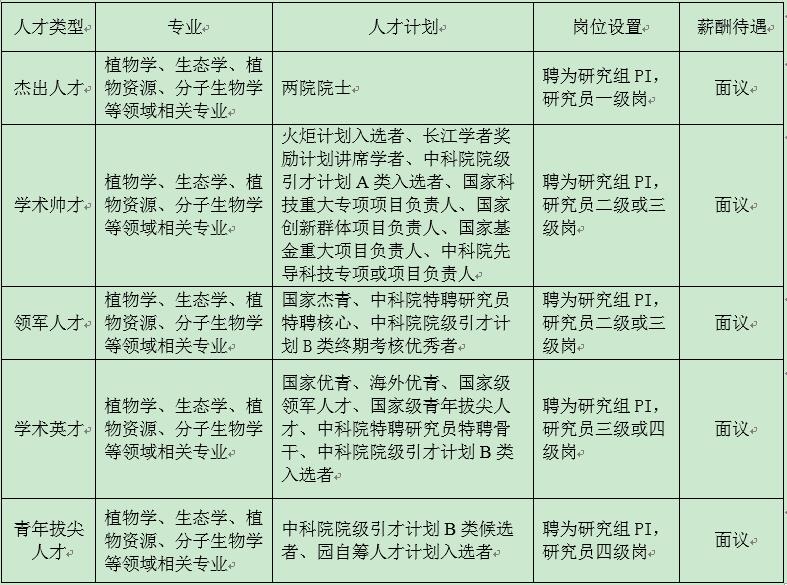 | 人才类型 | 专业 | 人才计划 | 岗位设置 | 薪酬待遇 |
|---|---|---|---|---|
| 杰出人才 | 植物学、生态学、植物资源、分子生物学等领域相关专业 | 两院院士 | 聘为研究组 PI，研究员一级岗 | 面议 |
| 学术帅才 | 植物学、生态学、植物资源、分子生物学等领域相关专业 | 火炬计划入选者、长江学者奖励计划讲席学者、中科院院级引才计划 A 类入选者、国家科技重大专项项目负责人、国家创新群体项目负责人、国家基金重大项目负责人、中科院先导科技专项或项目负责人 | 聘为研究组 PI，研究员二级或三级岗 | 面议 |
| 领军人才 | 植物学、生态学、植物资源、分子生物学等领域相关专业 | 国家杰青、中科院特聘研究员特聘核心、中科院院级引才计划 B 类终期考核优秀者 | 聘为研究组 PI，研究员二级或三级岗 | 面议 |
| 学术英才 | 植物学、生态学、植物资源、分子生物学等领域相关专业 | 国家优青、海外优青、国家级领军人才、国家级青年拔尖人才、中科院特聘研究员特聘骨干、中科院院级引才计划 B 类入选者 | 聘为研究组 PI，研究员三级或四级岗 | 面议 |
| 青年拔尖人才 | 植物学、生态学、植物资源、分子生物学等领域相关专业 | 中科院院级引才计划 B 类候选者、园自筹人才计划入选者 | 聘为研究组 PI，研究员四级岗 | 面议 |